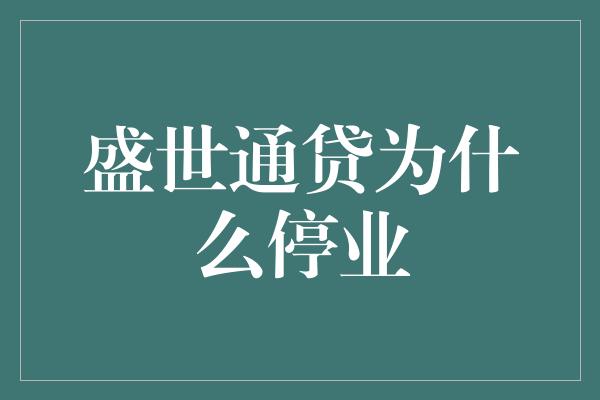 盛世通贷为什么停业